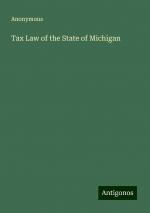 Anonymous

Tax Law of the State of Michigan

Antigonos